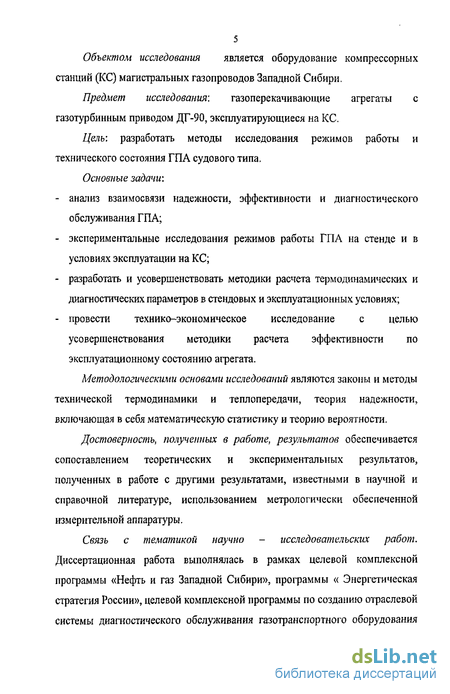 5

Объектом исследования является оборудование компрессорных станций (КС) магистральных газопроводов Западной Сибири.

Предмет исследования: газоперекачивающие агрегаты с газотурбинным приводом ДГ-90, эксплуатирующиеся на КС.

Цель: разработать методы исследования режимов работы и технического состояния ГПА судового типа.

Основные задачи:

- анализ взаимосвязи надежности, эффективности и диагностического обслуживания ГПА;
- экспериментальные исследования режимов работы ГПА на стенде и в условиях эксплуатации на КС;
- разработать и усовершенствовать методики расчета термодинамических и диагностических параметров в стендовых и эксплуатационных условиях;
- провести технико–экономическое исследование с целью усовершенствования методики расчета эффективности по эксплуатационному состоянию агрегата.

Методологическими основами исследований являются законы и методы технической термодинамики и теплопередачи, теория надежности, включающая в себя математическую статистику и теорию вероятности.

Достоверность, полученных в работе, результатов обеспечивается сопоставлением теоретических и экспериментальных результатов, полученных в работе с другими результатами, известными в научной и справочной литературе, использованием метрологически обеспеченной измерительной аппаратуры.

Связь с тематикой научно – исследовательских работ. Диссертационная работа выполнялась в рамках целевой комплексной программы «Нефть и газ Западной Сибири», программы « Энергетическая стратегия России», целевой комплексной программы по созданию отраслевой системы диагностического обслуживания газотранспортного оборудования

dsLib.net
библиотека диссертаций